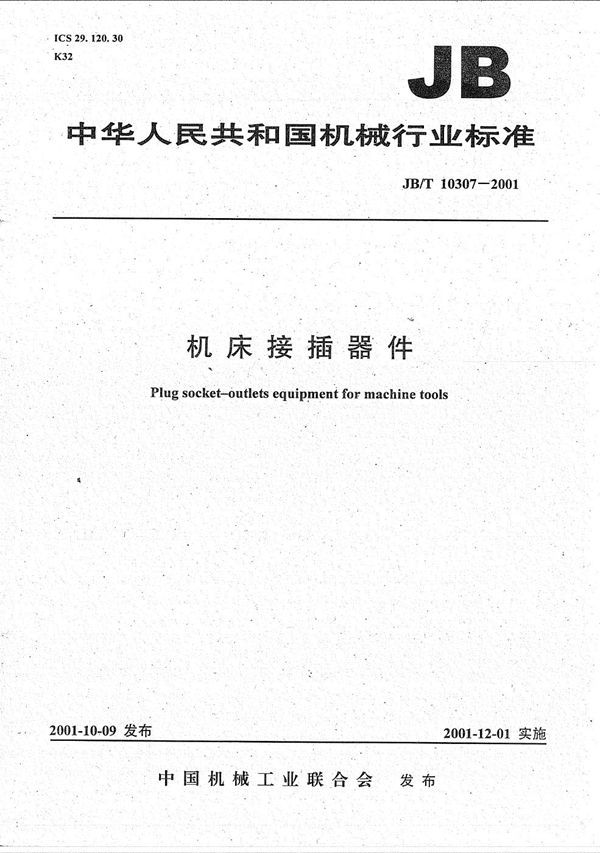 ICS 29. 120. 30
K32

JB

中华人民共和国机械行业标准

JB/T 10307—2001

机床接插器件

Plug socket–outlets equipment for machine tools

2001-10-09 发布

2001-12-01 实施

中国机械工业联合会 发布